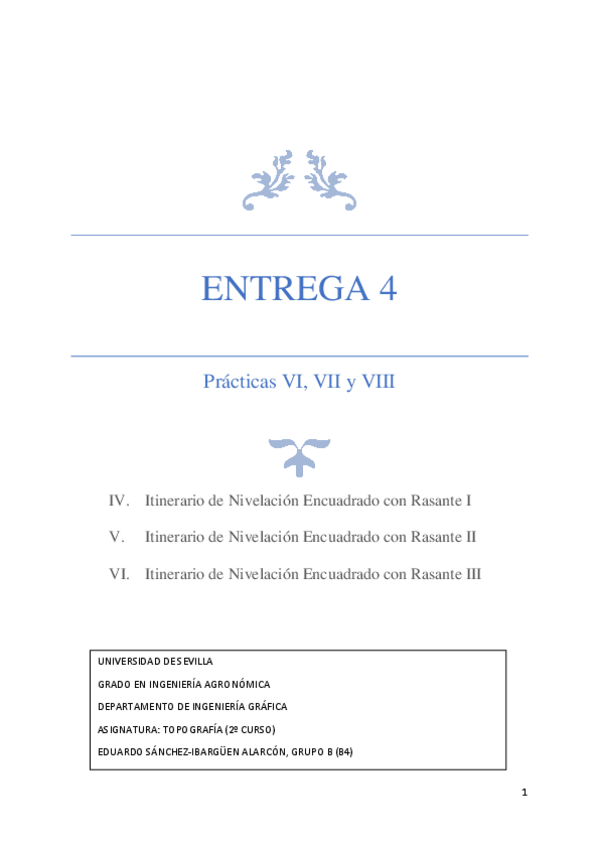 ENTREGA 4

Prácticas VI, VII y VIII

IV. Itinerario de Nivelación Encuadrado con Rasante I

V. Itinerario de Nivelación Encuadrado con Rasante II

VI. Itinerario de Nivelación Encuadrado con Rasante III

UNIVERSIDAD DE SEVILLA

GRADO EN INGENIERÍA AGRONÓMICA

DEPARTAMENTO DE INGENIERÍA GRÁFICA

ASIGNATURA: TOPOGRAFÍA (2º CURSO)

EDUARDO SÁNCHEZ-IBARGÜEN ALARCÓN, GRUPO B (B4)

1